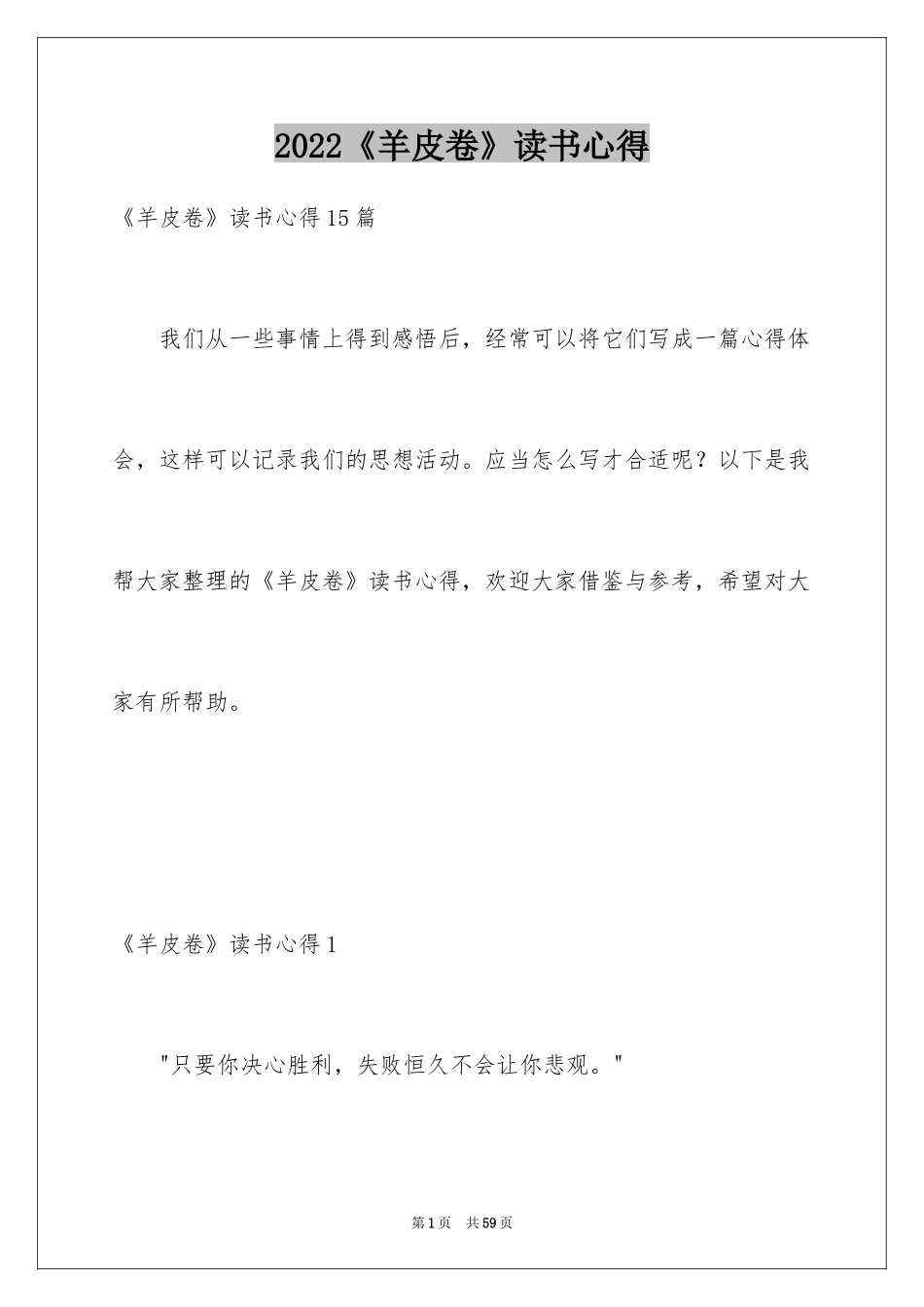 2022《羊皮卷》读书心得

《羊皮卷》读书心得15篇

我们从一些事情上得到感悟后，经常可以将它们写成一篇心得体会，这样可以记录我们的思想活动。应当怎么写才合适呢？以下是我帮大家整理的《羊皮卷》读书心得，欢迎大家借鉴与参考，希望对大家有所帮助。

《羊皮卷》读书心得1

"只要你决心胜利，失败恒久不会让你悲观。"

第1页 共59页